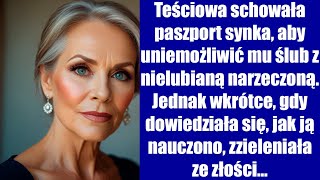 Teściowa schowała paszport synka, aby uniemożliwić mu ślub z nielubianą narzeczoną. Jednak wkrótce, gdy dowiedziała się, jak ją nauczono, zzieleniała ze złości...